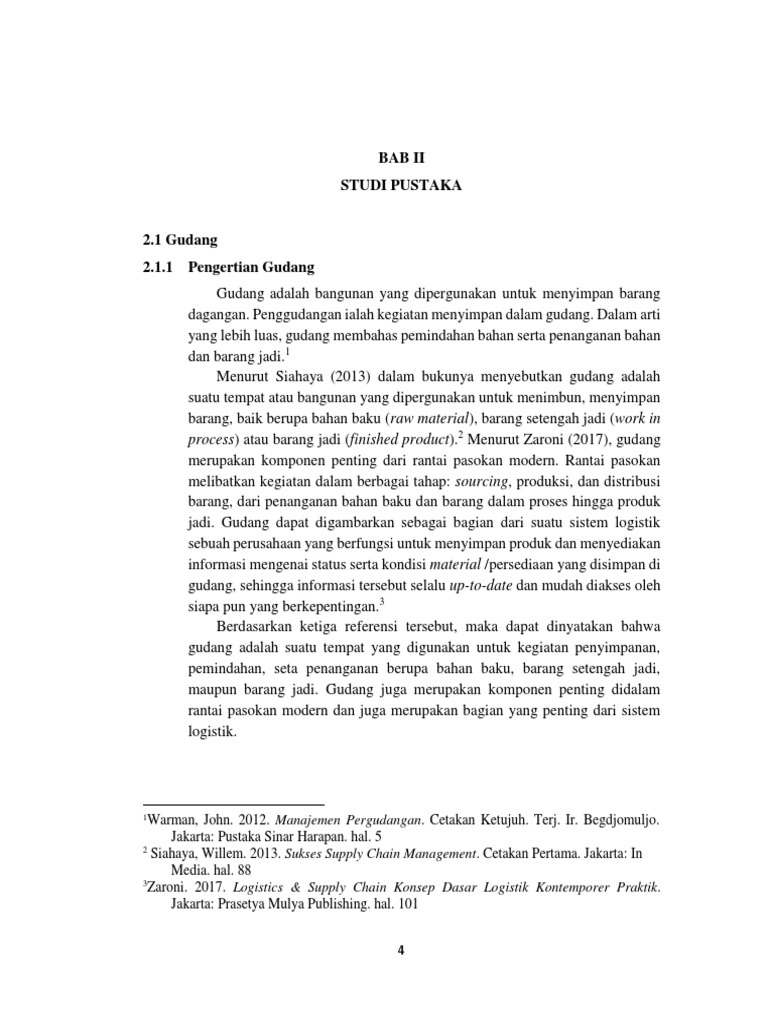 BAB II

STUDI PUSTAKA

2.1 Gudang

2.1.1 Pengertian Gudang

Gudang adalah bangunan yang dipergunakan untuk menyimpan barang dagangan. Penggudangan ialah kegiatan menyimpan dalam gudang. Dalam arti yang lebih luas, gudang membahas pemindahan bahan serta penanganan bahan dan barang jadi.$^1$

Menurut Siahaya (2013) dalam bukunya menyebutkan gudang adalah suatu tempat atau bangunan yang dipergunakan untuk menimbun, menyimpan barang, baik berupa bahan baku (raw material), barang setengah jadi (work in process) atau barang jadi (finished product).$^2$ Menurut Zaroni (2017), gudang merupakan komponen penting dari rantai pasokan modern. Rantai pasokan melibatkan kegiatan dalam berbagai tahap: sourcing, produksi, dan distribusi barang, dari penanganan bahan baku dan barang dalam proses hingga produk jadi. Gudang dapat digambarkan sebagai bagian dari suatu sistem logistik sebuah perusahaan yang berfungsi untuk menyimpan produk dan menyediakan informasi mengenai status serta kondisi material /persediaan yang disimpan di gudang, sehingga informasi tersebut selalu up-to-date dan mudah diakses oleh siapa pun yang berkepentingan.$^3$

Berdasarkan ketiga referensi tersebut, maka dapat dinyatakan bahwa gudang adalah suatu tempat yang digunakan untuk kegiatan penyimpanan, pemindahan, seta penanganan berupa bahan baku, barang setengah jadi, maupun barang jadi. Gudang juga merupakan komponen penting didalam rantai pasokan modern dan juga merupakan bagian yang penting dari sistem logistik.

$^1$Warman, John. 2012. Manajemen Pergudangan. Cetakan Ketujuh. Terj. Ir. Begdjomuljo. Jakarta: Pustaka Sinar Harapan. hal. 5
$^2$ Siahaya, Willem. 2013. Sukses Supply Chain Management. Cetakan Pertama. Jakarta: In Media. hal. 88
$^3$Zaroni. 2017. Logistics & Supply Chain Konsep Dasar Logistik Kontemporer Praktik. Jakarta: Prasetya Mulya Publishing. hal. 101

4